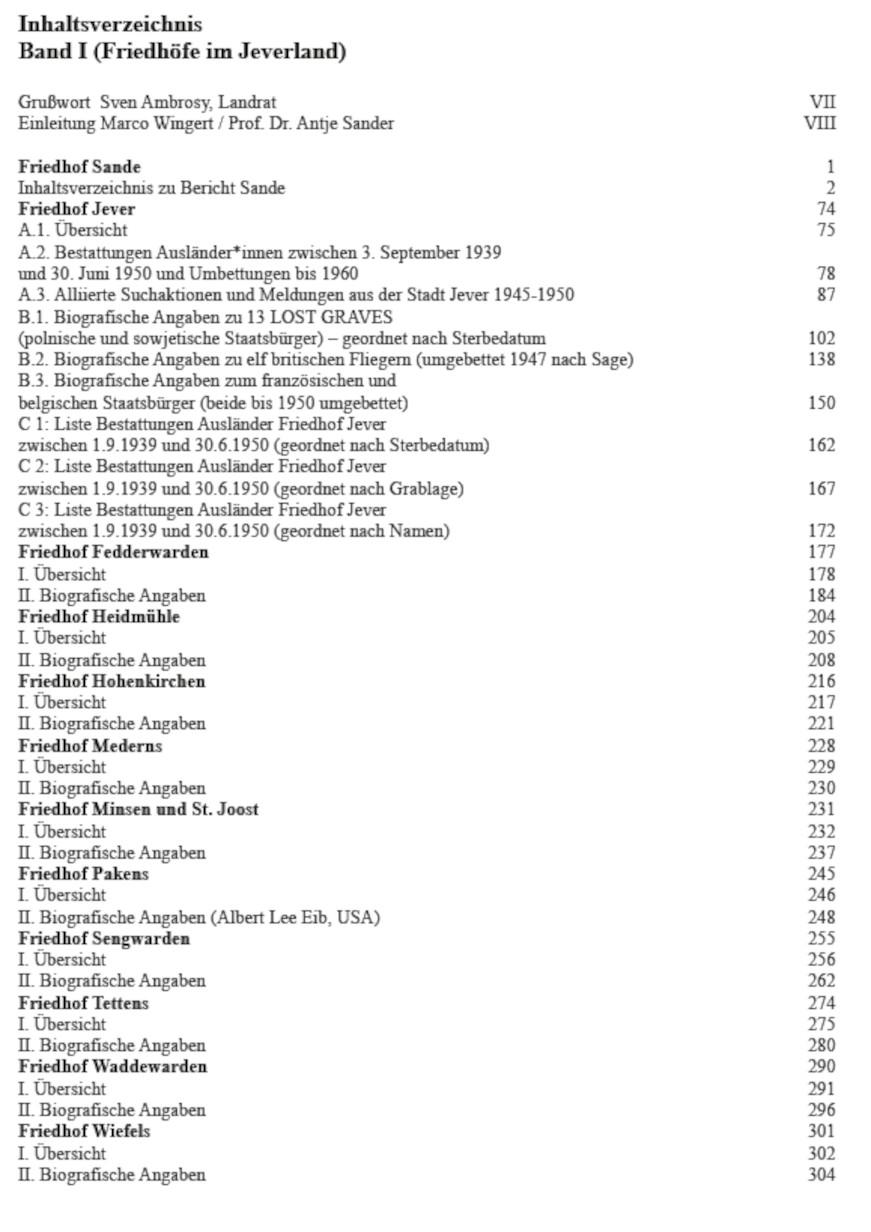 Inhaltsverzeichnis
Band I (Friedhöfe im Jeverland)

Grußwort Sven Ambrosy, Landrat VII
Einleitung Marco Wingert / Prof. Dr. Antje Sander VIII

Friedhof Sande 1
Inhaltsverzeichnis zu Bericht Sande 2
Friedhof Jever 74
A.1. Übersicht 75
A.2. Bestattungen Ausländer*innen zwischen 3. September 1939 und 30. Juni 1950 und Umbettungen bis 1960 78
A.3. Alliierte Suchaktionen und Meldungen aus der Stadt Jever 1945-1950 87
B.1. Biografische Angaben zu 13 LOST GRAVES (polnische und sowjetische Staatsbürger) – geordnet nach Sterbedatum 102
B.2. Biografische Angaben zu elf britischen Fliegern (umgebettet 1947 nach Sage) 138
B.3. Biografische Angaben zum französischen und belgischen Staatsbürger (beide bis 1950 umgebettet) 150
C 1: Liste Bestattungen Ausländer Friedhof Jever zwischen 1.9.1939 und 30.6.1950 (geordnet nach Sterbedatum) 162
C 2: Liste Bestattungen Ausländer Friedhof Jever zwischen 1.9.1939 und 30.6.1950 (geordnet nach Grablage) 167
C 3: Liste Bestattungen Ausländer Friedhof Jever zwischen 1.9.1939 und 30.6.1950 (geordnet nach Namen) 172
Friedhof Fedderwarden 177
I. Übersicht 178
II. Biografische Angaben 184
Friedhof Heidmühle 204
I. Übersicht 205
II. Biografische Angaben 208
Friedhof Hohenkirchen 216
I. Übersicht 217
II. Biografische Angaben 221
Friedhof Mederns 228
I. Übersicht 229
II. Biografische Angaben 230
Friedhof Minsen und St. Joost 231
I. Übersicht 232
II. Biografische Angaben 237
Friedhof Pakens 245
I. Übersicht 246
II. Biografische Angaben (Albert Lee Eib, USA) 248
Friedhof Sengwarden 255
I. Übersicht 256
II. Biografische Angaben 262
Friedhof Tettens 274
I. Übersicht 275
II. Biografische Angaben 280
Friedhof Waddewarden 290
I. Übersicht 291
II. Biografische Angaben 296
Friedhof Wiefels 301
I. Übersicht 302
II. Biografische Angaben 304